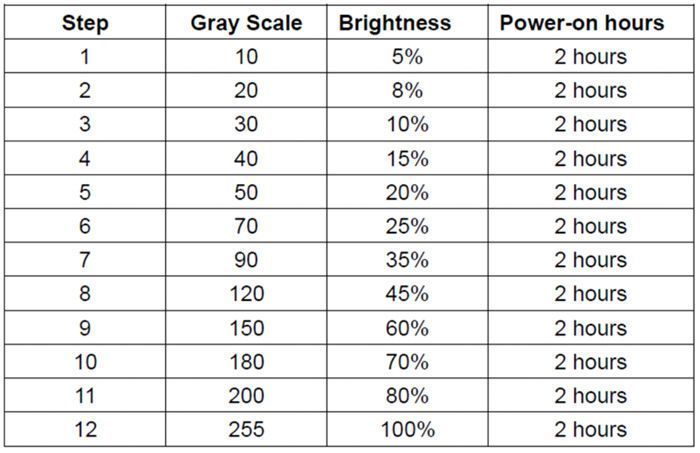 | Step | Gray Scale | Brightness | Power-on hours |
|---|---|---|---|
| 1 | 10 | 5% | 2 hours |
| 2 | 20 | 8% | 2 hours |
| 3 | 30 | 10% | 2 hours |
| 4 | 40 | 15% | 2 hours |
| 5 | 50 | 20% | 2 hours |
| 6 | 70 | 25% | 2 hours |
| 7 | 90 | 35% | 2 hours |
| 8 | 120 | 45% | 2 hours |
| 9 | 150 | 60% | 2 hours |
| 10 | 180 | 70% | 2 hours |
| 11 | 200 | 80% | 2 hours |
| 12 | 255 | 100% | 2 hours |